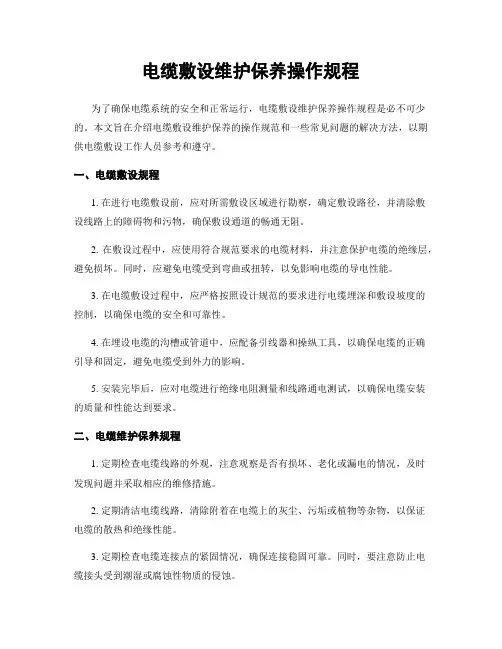 电缆敷设维护保养操作规程

为了确保电缆系统的安全和正常运行，电缆敷设维护保养操作规程是必不可少的。本文旨在介绍电缆敷设维护保养的操作规范和一些常见问题的解决方法，以期供电缆敷设工作人员参考和遵守。

一、电缆敷设规程

1. 在进行电缆敷设前，应对所需敷设区域进行勘察，确定敷设路径，并清除敷设线路上的障碍物和污物，确保敷设通道的畅通无阻。

2. 在敷设过程中，应使用符合规范要求的电缆材料，并注意保护电缆的绝缘层，避免损坏。同时，应避免电缆受到弯曲或扭转，以免影响电缆的导电性能。

3. 在电缆敷设过程中，应严格按照设计规范的要求进行电缆埋深和敷设坡度的控制，以确保电缆的安全和可靠性。

4. 在埋设电缆的沟槽或管道中，应配备引线器和操纵工具，以确保电缆的正确引导和固定，避免电缆受到外力的影响。

5. 安装完毕后，应对电缆进行绝缘电阻测量和线路通电测试，以确保电缆安装的质量和性能达到要求。

二、电缆维护保养规程

1. 定期检查电缆线路的外观，注意观察是否有损坏、老化或漏电的情况，及时发现问题并采取相应的维修措施。

2. 定期清洁电缆线路，清除附着在电缆上的灰尘、污垢或植物等杂物，以保证电缆的散热和绝缘性能。

3. 定期检查电缆连接点的紧固情况，确保连接稳固可靠。同时，要注意防止电缆接头受到潮湿或腐蚀性物质的侵蚀。